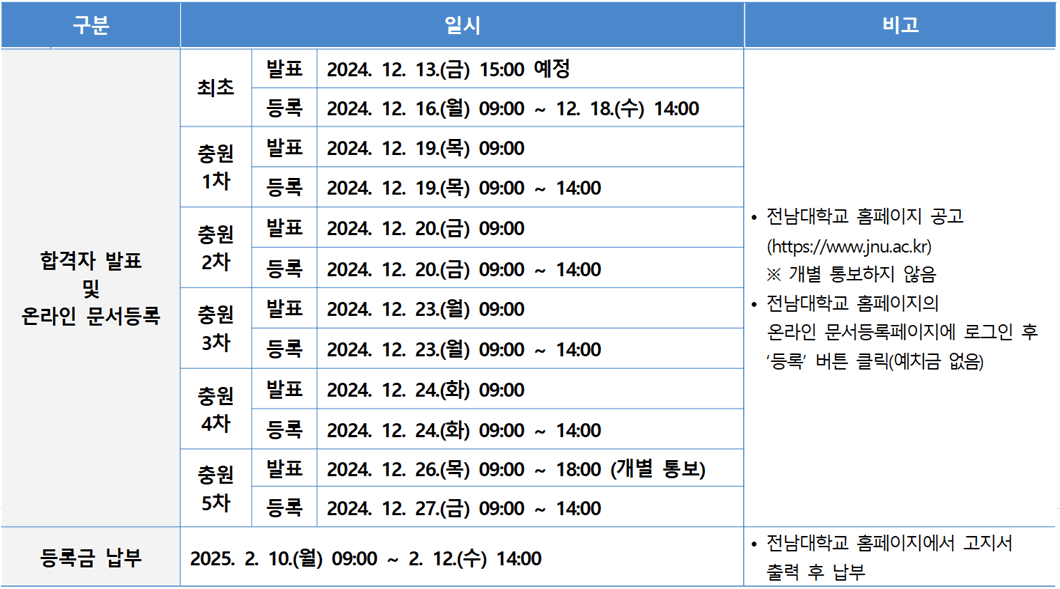 | 구분 | 일시 | | | 비고 |
|---|---|---|---|---|
| 합격자 발표 및 온라인 문서등록 | 최초 | 발표 | 2024. 12. 13.(금) 15:00 예정 | • 전남대학교 홈페이지 공고 (https://www.jnu.ac.kr) ※ 개별 통보하지 않음 • 전남대학교 홈페이지의 온라인 문서등록페이지에 로그인 후 '등록' 버튼 클릭(예치금 없음) |
| | | 등록 | 2024. 12. 16.(월) 09:00 ~ 12. 18.(수) 14:00 | |
| | 충원 1차 | 발표 | 2024. 12. 19.(목) 09:00 | |
| | | 등록 | 2024. 12. 19.(목) 09:00 ~ 14:00 | |
| | 충원 2차 | 발표 | 2024. 12. 20.(금) 09:00 | |
| | | 등록 | 2024. 12. 20.(금) 09:00 ~ 14:00 | |
| | 충원 3차 | 발표 | 2024. 12. 23.(월) 09:00 | |
| | | 등록 | 2024. 12. 23.(월) 09:00 ~ 14:00 | |
| | 충원 4차 | 발표 | 2024. 12. 24.(화) 09:00 | |
| | | 등록 | 2024. 12. 24.(화) 09:00 ~ 14:00 | |
| | 충원 5차 | 발표 | 2024. 12. 26.(목) 09:00 ~ 18:00 (개별 통보) | |
| | | 등록 | 2024. 12. 27.(금) 09:00 ~ 14:00 | |
| 등록금 납부 | 2025. 2. 10.(월) 09:00 ~ 2. 12.(수) 14:00 | | | • 전남대학교 홈페이지에서 고지서 출력 후 납부 |